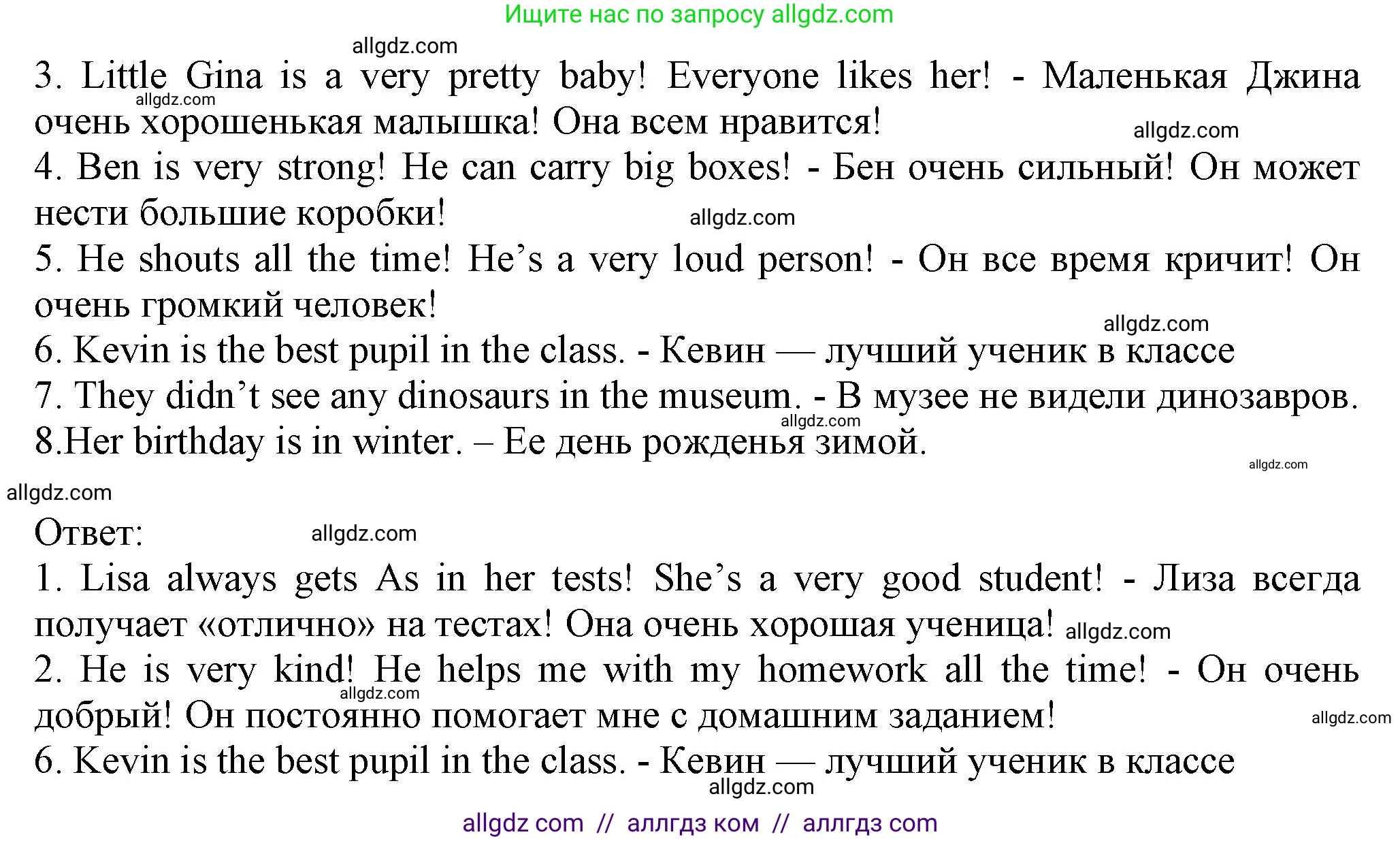 Ищите нас по запросу allgdz.com

allgdz.com

3. Little Gina is a very pretty baby! Everyone likes her! - Маленькая Джина очень хорошенькая малышка! Она всем нравится!

allgdz.com

allgdz.com

4. Ben is very strong! He can carry big boxes! - Бен очень сильный! Он может нести большие коробки!

allgdz.com

5. He shouts all the time! He's a very loud person! - Он все время кричит! Он очень громкий человек!

allgdz.com

6. Kevin is the best pupil in the class. - Кевин — лучший ученик в классе

7. They didn't see any dinosaurs in the museum. - В музее не видели динозавров.

allgdz.com

8.Her birthday is in winter. – Ее день рожденья зимой.

allgdz.com

allgdz.com

Ответ:

allgdz.com

1. Lisa always gets As in her tests! She's a very good student! - Лиза всегда получает «отлично» на тестах! Она очень хорошая ученица!

allgdz.com

2. He is very kind! He helps me with my homework all the time! - Он очень добрый! Он постоянно помогает мне с домашним заданием!

allgdz.com

allgdz.com

6. Kevin is the best pupil in the class. - Кевин — лучший ученик в классе

allgdz.com

allgdz com // аллгдз ком // аллгдз com